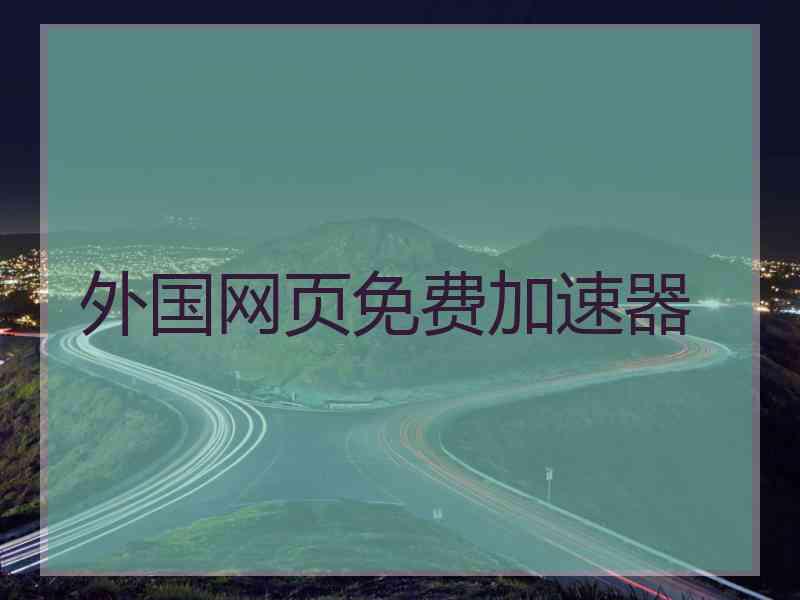 外国网页免费加速器